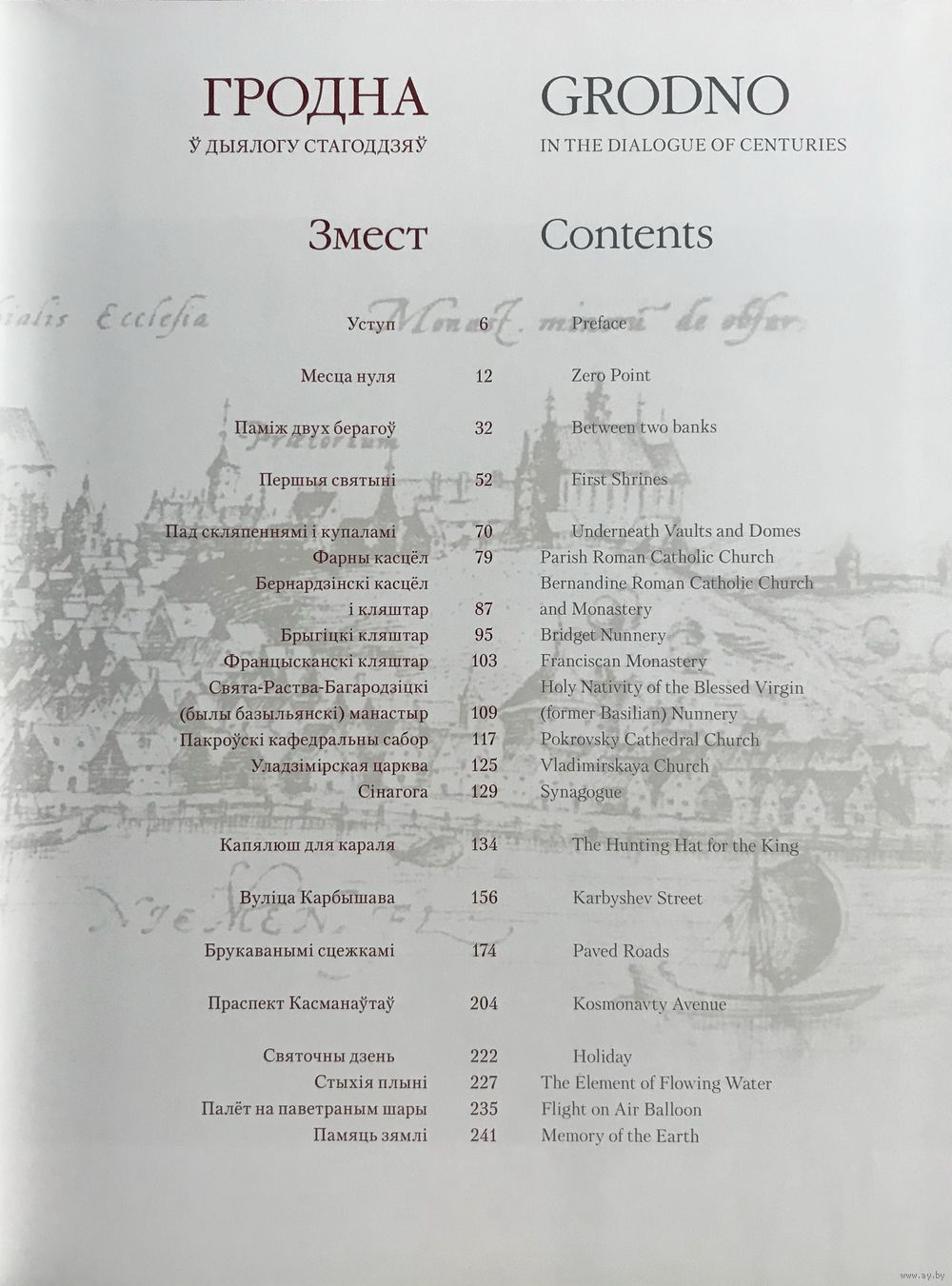 ГРОДНА
Ў ДЫЯЛОГУ СТАГОДДЗЯЎ

GRODNO
IN THE DIALOGUE OF CENTURIES

Змест

Contents

| | | |
|---|---|---|
| Уступ | 6 | Preface |
| Месца нуля | 12 | Zero Point |
| Паміж двух берагоў | 32 | Between two banks |
| Першыя святыні | 52 | First Shrines |
| Пад скляпеннямі і купаламі | 70 | Underneath Vaults and Domes |
| Фарны касцёл | 79 | Parish Roman Catholic Church |
| Бернардзінскі касцёл і кляштар | 87 | Bernandine Roman Catholic Church and Monastery |
| Брыгіцкі кляштар | 95 | Bridget Nunnery |
| Францысканскі кляштар | 103 | Franciscan Monastery |
| Свята-Раства-Багародзіцкі (былы базыльянскі) манастыр | 109 | Holy Nativity of the Blessed Virgin (former Basilian) Nunnery |
| Пакроўскі кафедральны сабор | 117 | Pokrovsky Cathedral Church |
| Уладзімірская царква | 125 | Vladimirskaya Church |
| Сінагога | 129 | Synagogue |
| Капялюш для караля | 134 | The Hunting Hat for the King |
| Вуліца Карбышава | 156 | Karbyshev Street |
| Брукаванымі сцежкамі | 174 | Paved Roads |
| Праспект Касманаўтаў | 204 | Kosmonavty Avenue |
| Святочны дзень | 222 | Holiday |
| Стыхія плыні | 227 | The Element of Flowing Water |
| Палёт на паветраным шары | 235 | Flight on Air Balloon |
| Памяць зямлі | 241 | Memory of the Earth |

www.ay.by